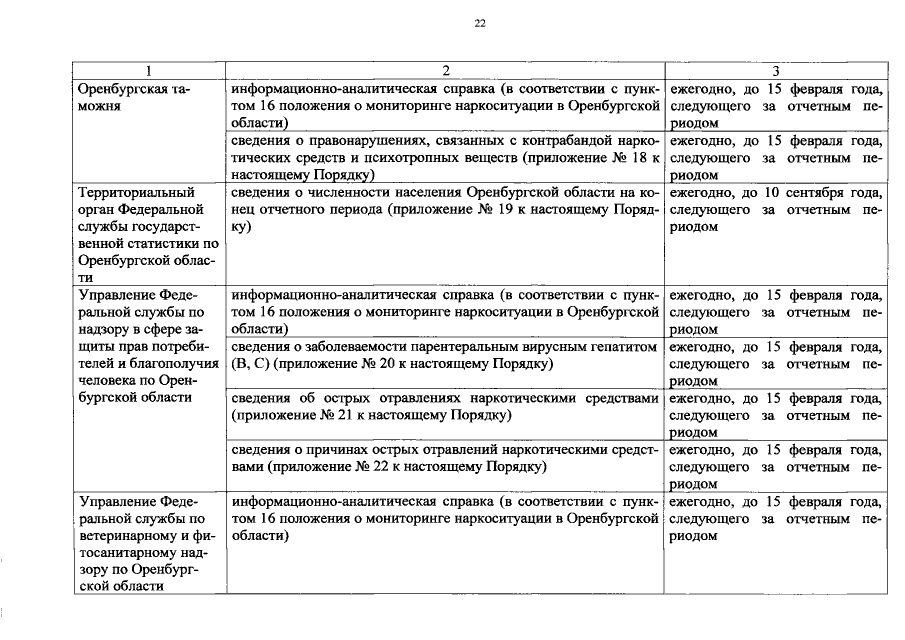 22

| 1 | 2 | 3 |
|---|---|---|
| Оренбургская таможня | информационно-аналитическая справка (в соответствии с пунктом 16 положения о мониторинге наркоситуации в Оренбургской области) | ежегодно, до 15 февраля года, следующего за отчетным периодом |
| | сведения о правонарушениях, связанных с контрабандой наркотических средств и психотропных веществ (приложение № 18 к настоящему Порядку) | ежегодно, до 15 февраля года, следующего за отчетным периодом |
| Территориальный орган Федеральной службы государственной статистики по Оренбургской области | сведения о численности населения Оренбургской области на конец отчетного периода (приложение № 19 к настоящему Порядку) | ежегодно, до 10 сентября года, следующего за отчетным периодом |
| Управление Федеральной службы по надзору в сфере защиты прав потребителей и благополучия человека по Оренбургской области | информационно-аналитическая справка (в соответствии с пунктом 16 положения о мониторинге наркоситуации в Оренбургской области) | ежегодно, до 15 февраля года, следующего за отчетным периодом |
| | сведения о заболеваемости парентеральным вирусным гепатитом (В, С) (приложение № 20 к настоящему Порядку) | ежегодно, до 15 февраля года, следующего за отчетным периодом |
| | сведения об острых отравлениях наркотическими средствами (приложение № 21 к настоящему Порядку) | ежегодно, до 15 февраля года, следующего за отчетным периодом |
| | сведения о причинах острых отравлений наркотическими средствами (приложение № 22 к настоящему Порядку) | ежегодно, до 15 февраля года, следующего за отчетным периодом |
| Управление Федеральной службы по ветеринарному и фитосанитарному надзору по Оренбургской области | информационно-аналитическая справка (в соответствии с пунктом 16 положения о мониторинге наркоситуации в Оренбургской области) | ежегодно, до 15 февраля года, следующего за отчетным периодом |